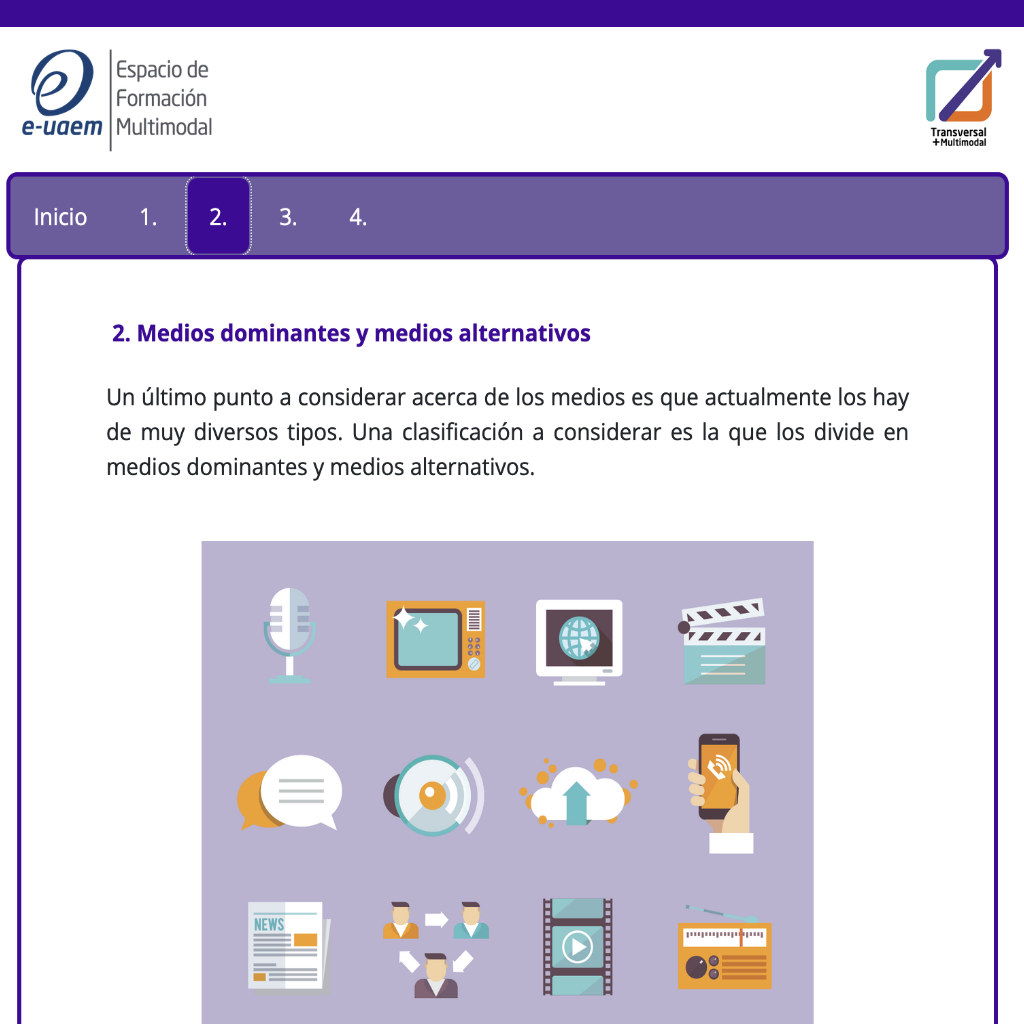 e-uaem Espacio de Formación Multimodal

Transversal +Multimodal

Inicio 1. 2. 3. 4.

2. Medios dominantes y medios alternativos

Un último punto a considerar acerca de los medios es que actualmente los hay de muy diversos tipos. Una clasificación a considerar es la que los divide en medios dominantes y medios alternativos.

NEWS